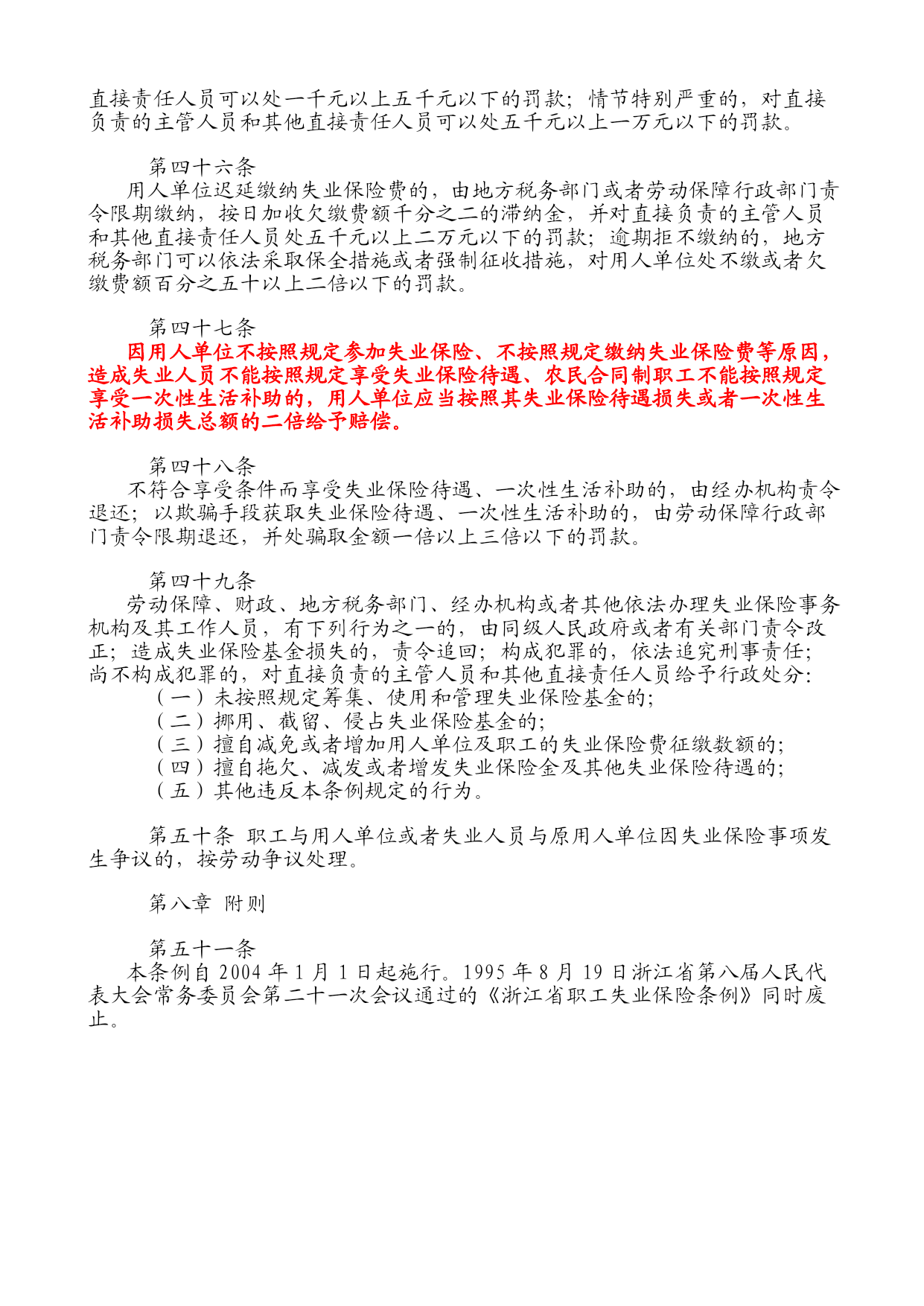 直接责任人员可以处一千元以上五千元以下的罚款；情节特别严重的，对直接负责的主管人员和其他直接责任人员可以处五千元以上一万元以下的罚款。

第四十六条
用人单位迟延缴纳失业保险费的，由地方税务部门或者劳动保障行政部门责令限期缴纳，按日加收欠缴费额千分之二的滞纳金，并对直接负责的主管人员和其他直接责任人员处五千元以上二万元以下的罚款；逾期拒不缴纳的，地方税务部门可以依法采取保全措施或者强制征收措施，对用人单位处不缴或者欠缴费额百分之五十以上二倍以下的罚款。

第四十七条
因用人单位不按照规定参加失业保险、不按照规定缴纳失业保险费等原因，造成失业人员不能按照规定享受失业保险待遇、农民合同制职工不能按照规定享受一次性生活补助的，用人单位应当按照其失业保险待遇损失或者一次性生活补助损失总额的二倍给予赔偿。

第四十八条
不符合享受条件而享受失业保险待遇、一次性生活补助的，由经办机构责令退还；以欺骗手段获取失业保险待遇、一次性生活补助的，由劳动保障行政部门责令限期退还，并处骗取金额一倍以上三倍以下的罚款。

第四十九条
劳动保障、财政、地方税务部门、经办机构或者其他依法办理失业保险事务机构及其工作人员，有下列行为之一的，由同级人民政府或者有关部门责令改正；造成失业保险基金损失的，责令追回；构成犯罪的，依法追究刑事责任；尚不构成犯罪的，对直接负责的主管人员和其他直接责任人员给予行政处分：
（一）未按照规定筹集、使用和管理失业保险基金的；
（二）挪用、截留、侵占失业保险基金的；
（三）擅自减免或者增加用人单位及职工的失业保险费征缴数额的；
（四）擅自拖欠、减发或者增发失业保险金及其他失业保险待遇的；
（五）其他违反本条例规定的行为。

第五十条 职工与用人单位或者失业人员与原用人单位因失业保险事项发生争议的，按劳动争议处理。

第八章 附则

第五十一条
本条例自 2004 年 1 月 1 日起施行。1995 年 8 月 19 日浙江省第八届人民代表大会常务委员会第二十一次会议通过的《浙江省职工失业保险条例》同时废止。